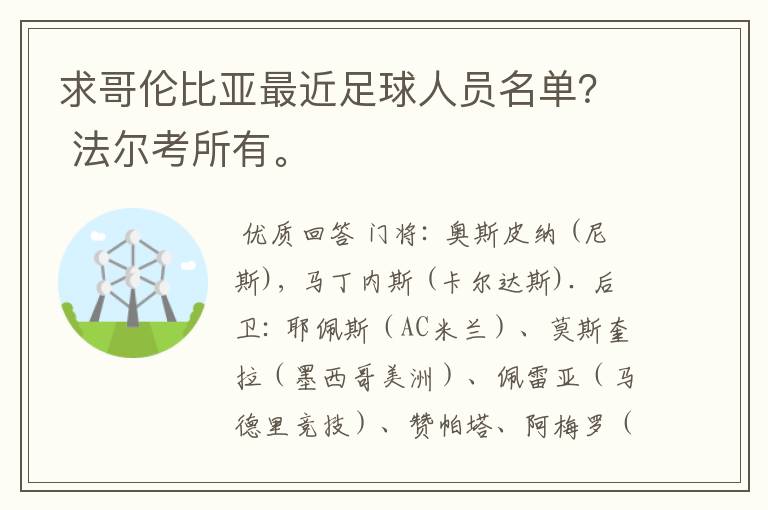 求哥伦比亚最近足球人员名单？法尔考所有。

优质回答 门将：奥斯皮纳（尼斯），马丁内斯（卡尔达斯）. 后卫：耶佩斯（AC米兰）、莫斯奎拉（墨西哥美洲）、佩雷亚（马德里竞技）、赞帕塔、阿梅罗（